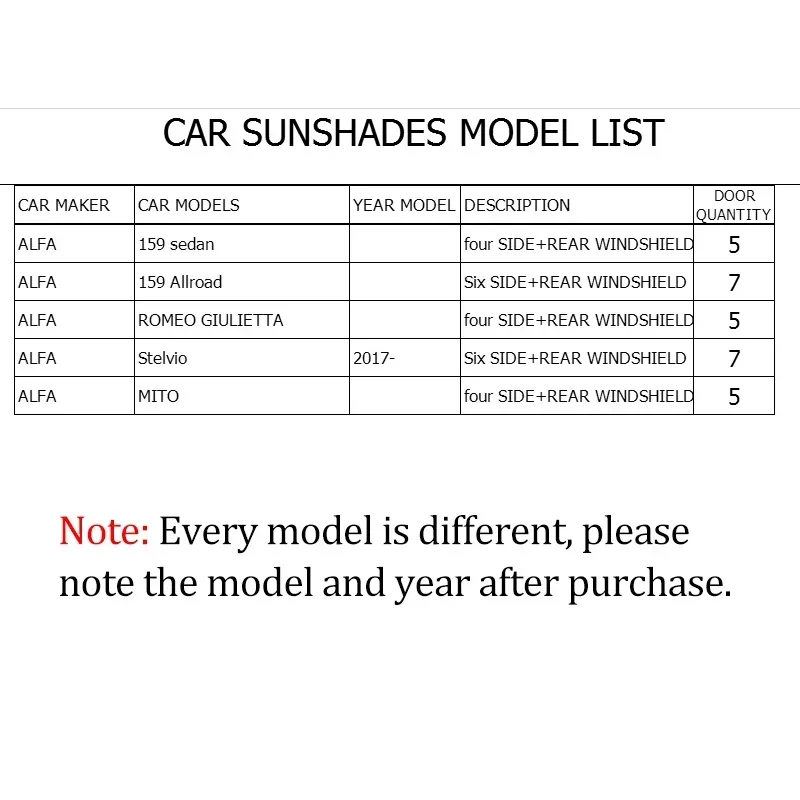 CAR SUNSHADES MODEL LIST

| CAR MAKER | CAR MODELS | YEAR MODEL | DESCRIPTION | DOOR QUANTITY |
|---|---|---|---|---|
| ALFA | 159 sedan |  | four SIDE+REAR WINDSHIELD | 5 |
| ALFA | 159 Allroad |  | Six SIDE+REAR WINDSHIELD | 7 |
| ALFA | ROMEO GIULIETTA |  | four SIDE+REAR WINDSHIELD | 5 |
| ALFA | Stelvio | 2017- | Six SIDE+REAR WINDSHIELD | 7 |
| ALFA | MITO |  | four SIDE+REAR WINDSHIELD | 5 |

Note: Every model is different, please note the model and year after purchase.